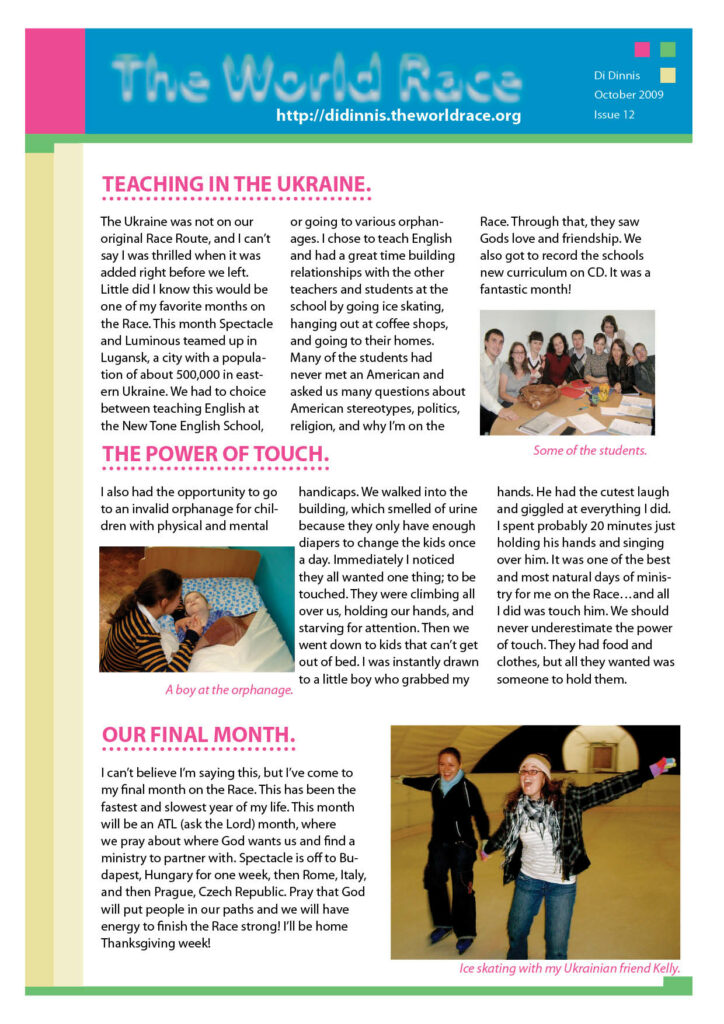 The World Race

http://didinnis.theworldrace.org

Di Dinnis
October 2009
Issue 12

TEACHING IN THE UKRAINE.

The Ukraine was not on our original Race Route, and I can't say I was thrilled when it was added right before we left. Little did I know this would be one of my favorite months on the Race. This month Spectacle and Luminous teamed up in Lugansk, a city with a population of about 500,000 in eastern Ukraine. We had to choice between teaching English at the New Tone English School, or going to various orphanages. I chose to teach English and had a great time building relationships with the other teachers and students at the school by going ice skating, hanging out at coffee shops, and going to their homes. Many of the students had never met an American and asked us many questions about American stereotypes, politics, religion, and why I'm on the Race. Through that, they saw Gods love and friendship. We also got to record the schools new curriculum on CD. It was a fantastic month!

Some of the students.

THE POWER OF TOUCH.

I also had the opportunity to go to an invalid orphanage for children with physical and mental handicaps. We walked into the building, which smelled of urine because they only have enough diapers to change the kids once a day. Immediately I noticed they all wanted one thing; to be touched. They were climbing all over us, holding our hands, and starving for attention. Then we went down to kids that can't get out of bed. I was instantly drawn to a little boy who grabbed my hands. He had the cutest laugh and giggled at everything I did. I spent probably 20 minutes just holding his hands and singing over him. It was one of the best and most natural days of ministry for me on the Race…and all I did was touch him. We should never underestimate the power of touch. They had food and clothes, but all they wanted was someone to hold them.

A boy at the orphanage.

OUR FINAL MONTH.

I can't believe I'm saying this, but I've come to my final month on the Race. This has been the fastest and slowest year of my life. This month will be an ATL (ask the Lord) month, where we pray about where God wants us and find a ministry to partner with. Spectacle is off to Budapest, Hungary for one week, then Rome, Italy, and then Prague, Czech Republic. Pray that God will put people in our paths and we will have energy to finish the Race strong! I'll be home Thanksgiving week!

Ice skating with my Ukrainian friend Kelly.